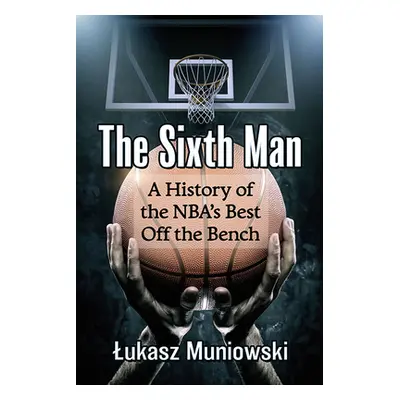 The Sixth Man

A History of the NBA's Best Off the Bench

Łukasz Muniowski